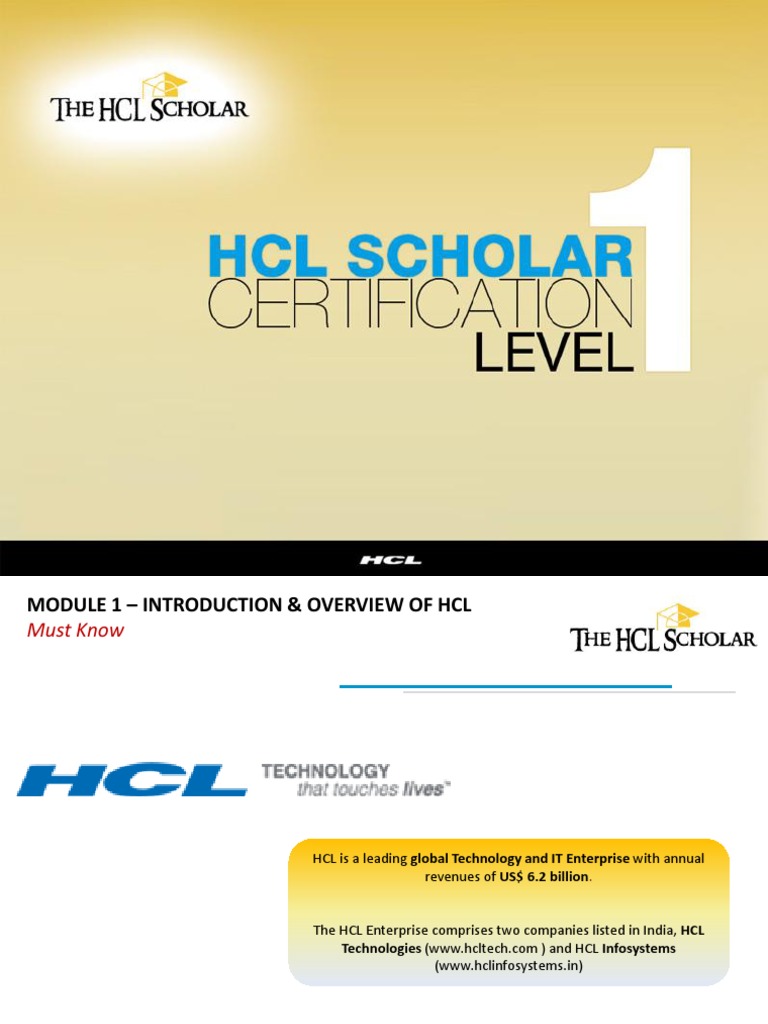 THE HCL SCHOLAR

HCL SCHOLAR CERTIFICATION LEVEL 1

HCL

MODULE 1 – INTRODUCTION & OVERVIEW OF HCL
Must Know

THE HCL SCHOLAR

HCL TECHNOLOGY that touches lives™

HCL is a leading global Technology and IT Enterprise with annual revenues of US$ 6.2 billion.

The HCL Enterprise comprises two companies listed in India, HCL Technologies (www.hcltech.com ) and HCL Infosystems (www.hclinfosystems.in)